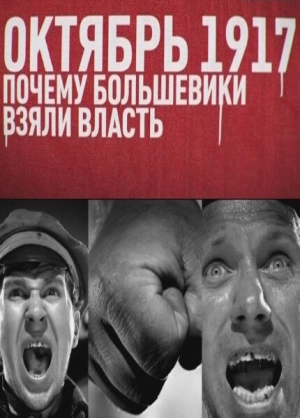 ОКТЯБРЬ 1917
ПОЧЕМУ БОЛЬШЕВИКИ ВЗЯЛИ ВЛАСТЬ